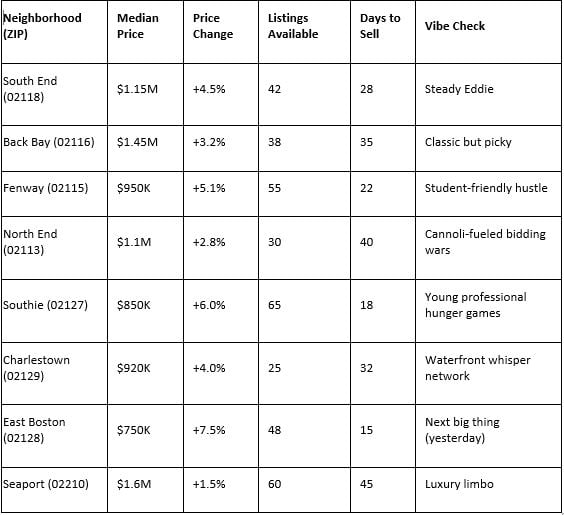 | Neighborhood (ZIP) | Median Price | Price Change | Listings Available | Days to Sell | Vibe Check |
|---|---|---|---|---|---|
| South End (02118) | \$1.15M | +4.5% | 42 | 28 | Steady Eddie |
| Back Bay (02116) | \$1.45M | +3.2% | 38 | 35 | Classic but picky |
| Fenway (02115) | \$950K | +5.1% | 55 | 22 | Student-friendly hustle |
| North End (02113) | \$1.1M | +2.8% | 30 | 40 | Cannoli-fueled bidding wars |
| Southie (02127) | \$850K | +6.0% | 65 | 18 | Young professional hunger games |
| Charlestown (02129) | \$920K | +4.0% | 25 | 32 | Waterfront whisper network |
| East Boston (02128) | \$750K | +7.5% | 48 | 15 | Next big thing (yesterday) |
| Seaport (02210) | \$1.6M | +1.5% | 60 | 45 | Luxury limbo |